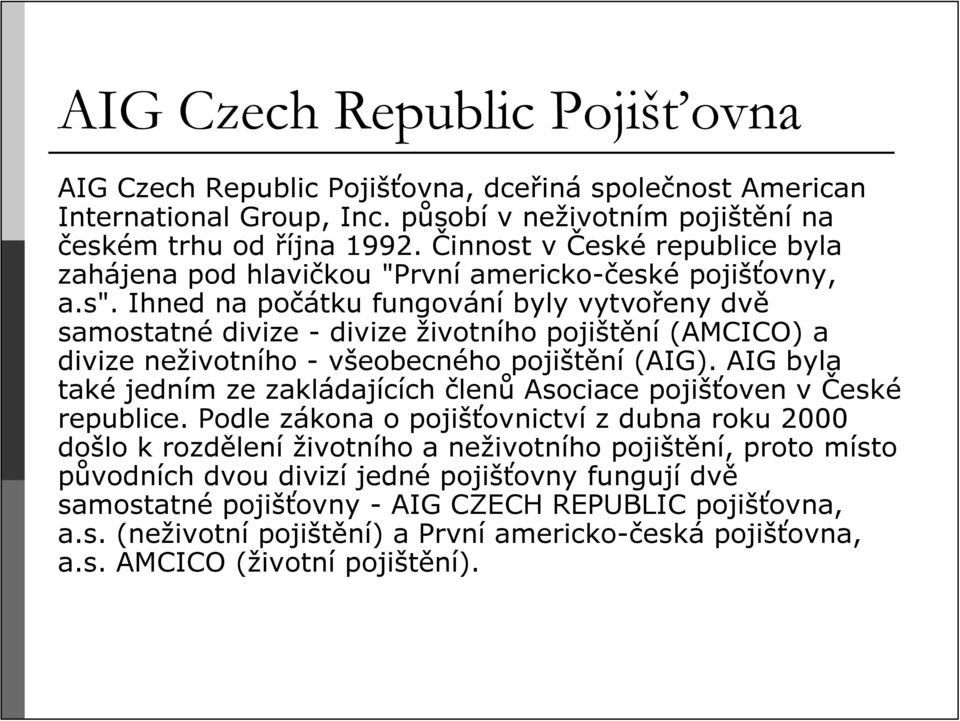 AIG Czech Republic Pojišťovna

AIG Czech Republic Pojišťovna, dceřiná společnost American International Group, Inc. působí v neživotním pojištění na českém trhu od října 1992. Činnost v České republice byla zahájena pod hlavičkou "První americko-české pojišťovny, a.s". Ihned na počátku fungování byly vytvořeny dvě samostatné divize - divize životního pojištění (AMCICO) a divize neživotního - všeobecného pojištění (AIG). AIG byla také jedním ze zakládajících členů Asociace pojišťoven v České republice. Podle zákona o pojišťovnictví z dubna roku 2000 došlo k rozdělení životního a neživotního pojištění, proto místo původních dvou divizí jedné pojišťovny fungují dvě samostatné pojišťovny - AIG CZECH REPUBLIC pojišťovna, a.s. (neživotní pojištění) a První americko-česká pojišťovna, a.s. AMCICO (životní pojištění).